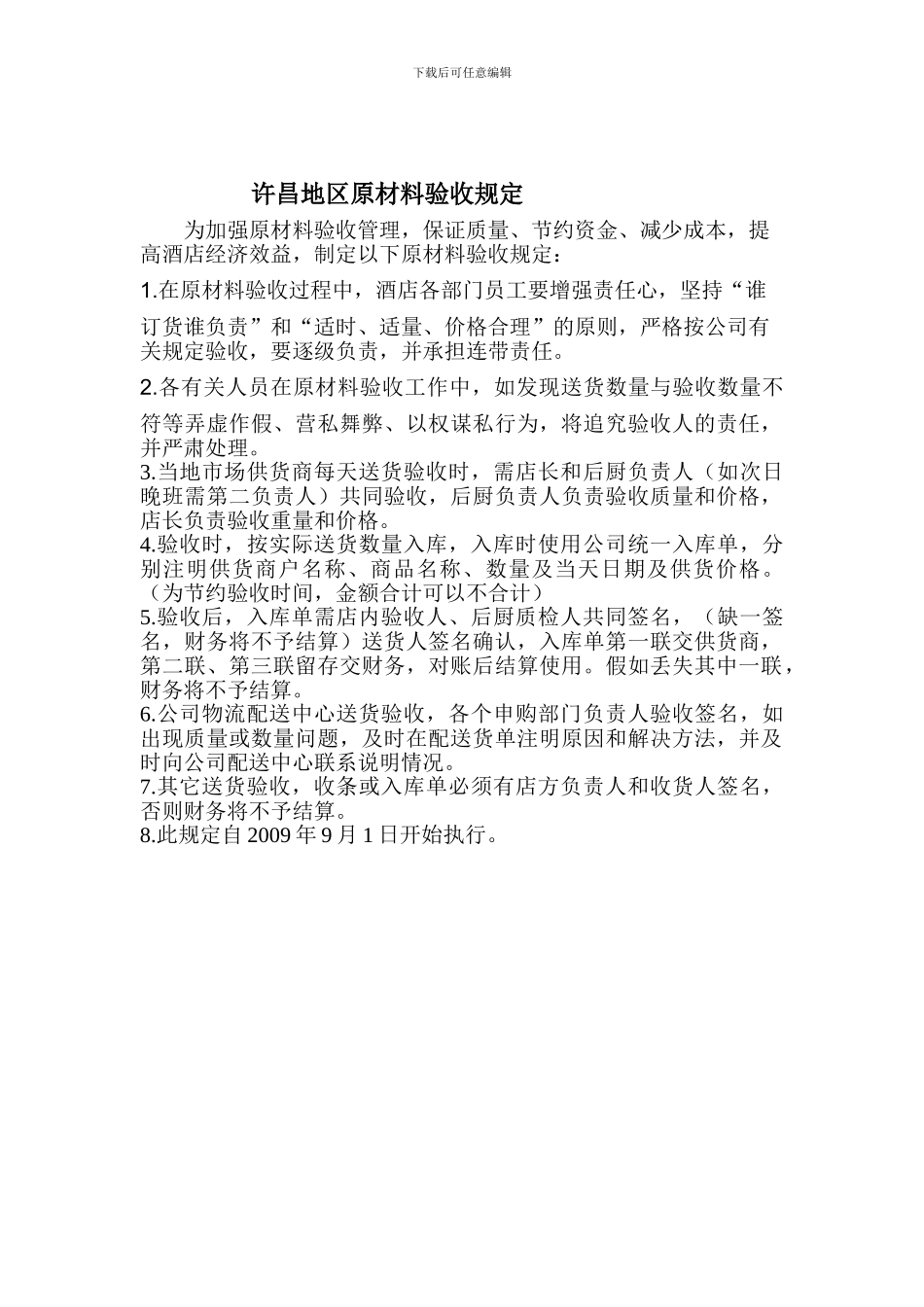 下载后可任意编辑

许昌地区原材料验收规定

为加强原材料验收管理，保证质量、节约资金、减少成本，提高酒店经济效益，制定以下原材料验收规定：

1.在原材料验收过程中，酒店各部门员工要增强责任心，坚持“谁订货谁负责”和“适时、适量、价格合理”的原则，严格按公司有关规定验收，要逐级负责，并承担连带责任。

2.各有关人员在原材料验收工作中，如发现送货数量与验收数量不符等弄虚作假、营私舞弊、以权谋私行为，将追究验收人的责任，并严肃处理。
3.当地市场供货商每天送货验收时，需店长和后厨负责人（如次日晚班需第二负责人）共同验收，后厨负责人负责验收质量和价格，店长负责验收重量和价格。
4.验收时，按实际送货数量入库，入库时使用公司统一入库单，分别注明供货商户名称、商品名称、数量及当天日期及供货价格。（为节约验收时间，金额合计可以不合计）
5.验收后，入库单需店内验收人、后厨质检人共同签名，（缺一签名，财务将不予结算）送货人签名确认，入库单第一联交供货商，第二联、第三联留存交财务，对账后结算使用。假如丢失其中一联，财务将不予结算。
6.公司物流配送中心送货验收，各个申购部门负责人验收签名，如出现质量或数量问题，及时在配送货单注明原因和解决方法，并及时向公司配送中心联系说明情况。
7.其它送货验收，收条或入库单必须有店方负责人和收货人签名，否则财务将不予结算。
8.此规定自 2009 年 9 月 1 日开始执行。